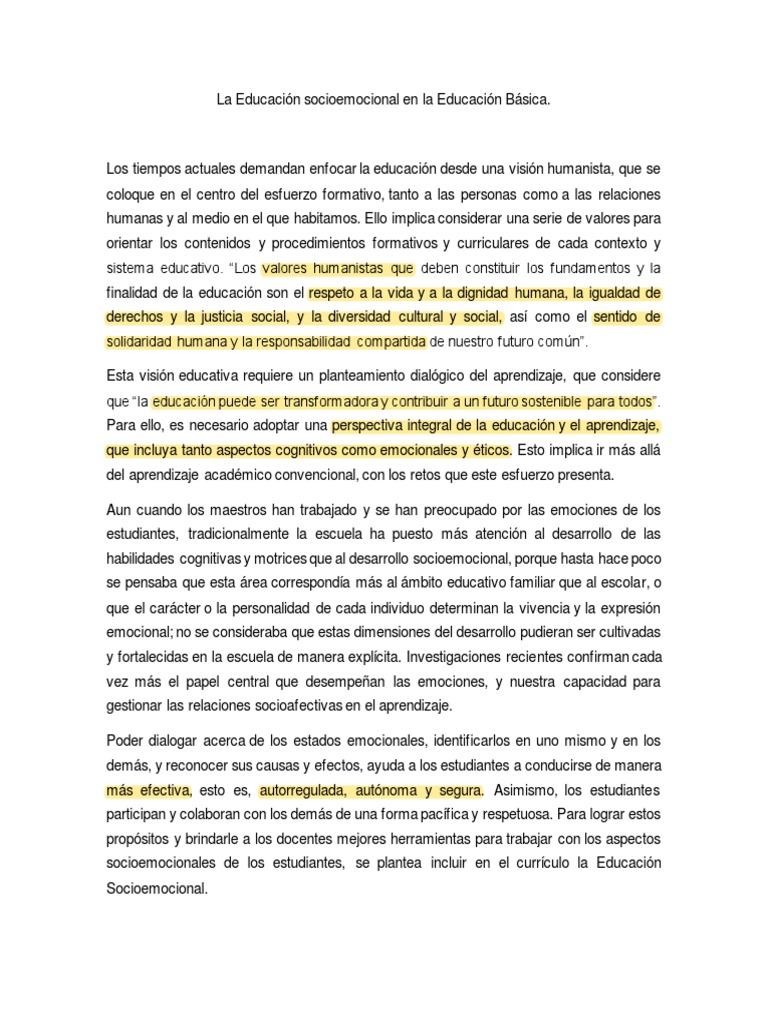 La Educación socioemocional en la Educación Básica.

Los tiempos actuales demandan enfocar la educación desde una visión humanista, que se coloque en el centro del esfuerzo formativo, tanto a las personas como a las relaciones humanas y al medio en el que habitamos. Ello implica considerar una serie de valores para orientar los contenidos y procedimientos formativos y curriculares de cada contexto y sistema educativo. "Los valores humanistas que deben constituir los fundamentos y la finalidad de la educación son el respeto a la vida y a la dignidad humana, la igualdad de derechos y la justicia social, y la diversidad cultural y social, así como el sentido de solidaridad humana y la responsabilidad compartida de nuestro futuro común".

Esta visión educativa requiere un planteamiento dialógico del aprendizaje, que considere que "la educación puede ser transformadora y contribuir a un futuro sostenible para todos". Para ello, es necesario adoptar una perspectiva integral de la educación y el aprendizaje, que incluya tanto aspectos cognitivos como emocionales y éticos. Esto implica ir más allá del aprendizaje académico convencional, con los retos que este esfuerzo presenta.

Aun cuando los maestros han trabajado y se han preocupado por las emociones de los estudiantes, tradicionalmente la escuela ha puesto más atención al desarrollo de las habilidades cognitivas y motrices que al desarrollo socioemocional, porque hasta hace poco se pensaba que esta área correspondía más al ámbito educativo familiar que al escolar, o que el carácter o la personalidad de cada individuo determinan la vivencia y la expresión emocional; no se consideraba que estas dimensiones del desarrollo pudieran ser cultivadas y fortalecidas en la escuela de manera explícita. Investigaciones recientes confirman cada vez más el papel central que desempeñan las emociones, y nuestra capacidad para gestionar las relaciones socioafectivas en el aprendizaje.

Poder dialogar acerca de los estados emocionales, identificarlos en uno mismo y en los demás, y reconocer sus causas y efectos, ayuda a los estudiantes a conducirse de manera más efectiva, esto es, autorregulada, autónoma y segura. Asimismo, los estudiantes participan y colaboran con los demás de una forma pacífica y respetuosa. Para lograr estos propósitos y brindarle a los docentes mejores herramientas para trabajar con los aspectos socioemocionales de los estudiantes, se plantea incluir en el currículo la Educación Socioemocional.